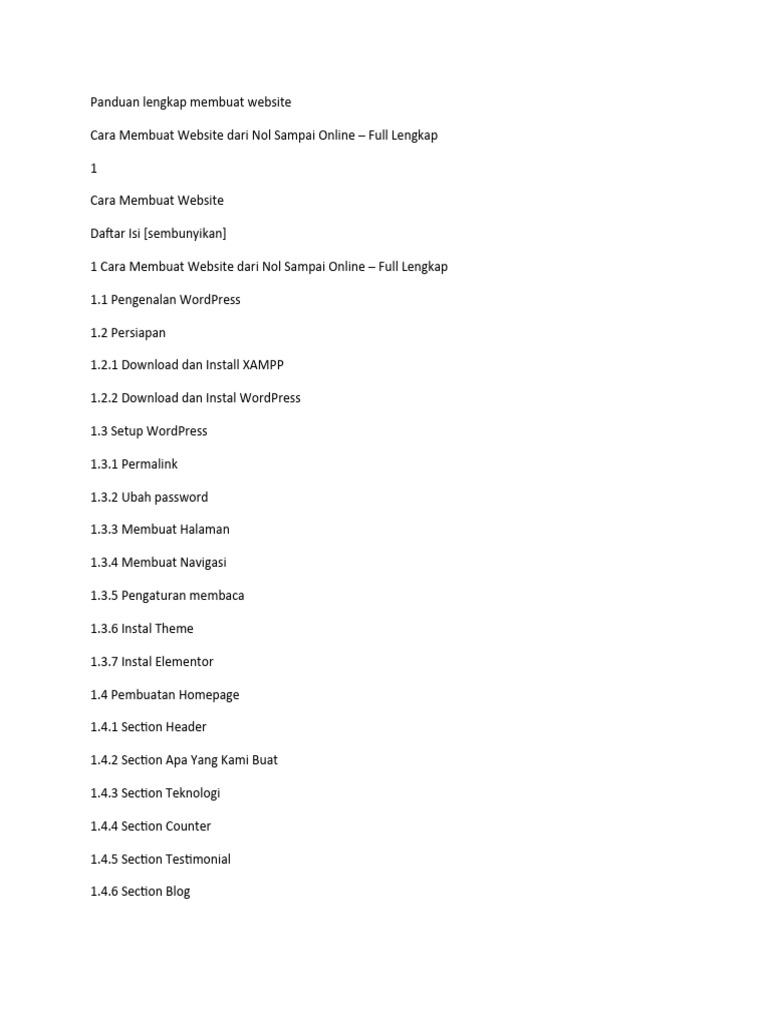 Panduan lengkap membuat website

Cara Membuat Website dari Nol Sampai Online – Full Lengkap

1

Cara Membuat Website

Daftar Isi [sembunyikan]

1 Cara Membuat Website dari Nol Sampai Online – Full Lengkap

1.1 Pengenalan WordPress

1.2 Persiapan

1.2.1 Download dan Install XAMPP

1.2.2 Download dan Instal WordPress

1.3 Setup WordPress

1.3.1 Permalink

1.3.2 Ubah password

1.3.3 Membuat Halaman

1.3.4 Membuat Navigasi

1.3.5 Pengaturan membaca

1.3.6 Instal Theme

1.3.7 Instal Elementor

1.4 Pembuatan Homepage

1.4.1 Section Header

1.4.2 Section Apa Yang Kami Buat

1.4.3 Section Teknologi

1.4.4 Section Counter

1.4.5 Section Testimonial

1.4.6 Section Blog